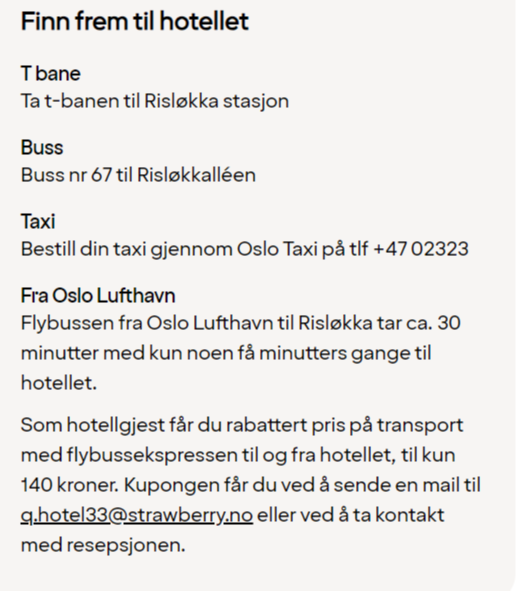 Finn frem til hotellet

T bane
Ta t-banen til Risløkka stasjon

Buss
Buss nr 67 til Risløkkalléen

Taxi
Bestill din taxi gjennom Oslo Taxi på tlf +47 02323

Fra Oslo Lufthavn
Flybussen fra Oslo Lufthavn til Risløkka tar ca. 30 minutter med kun noen få minutters gange til hotellet.

Som hotellgjest får du rabattert pris på transport med flybussekspressen til og fra hotellet, til kun 140 kroner. Kupongen får du ved å sende en mail til q.hotel33@strawberry.no eller ved å ta kontakt med resepsjonen.